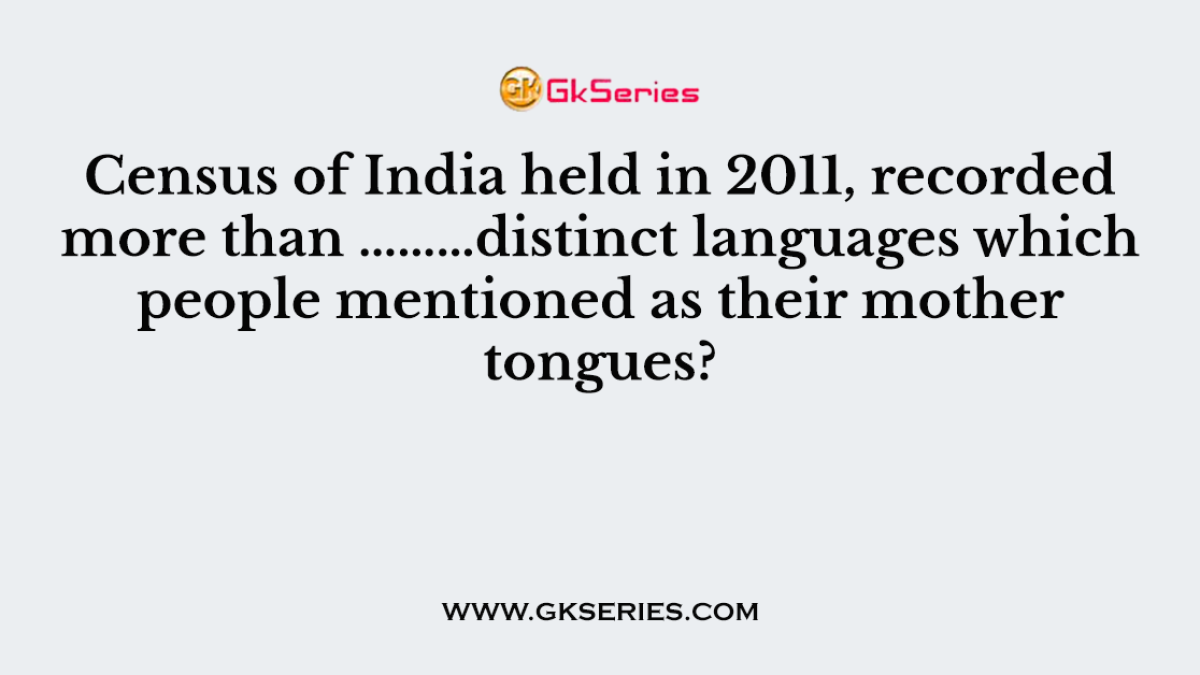 GK GkSeries

Census of India held in 2011, recorded more than .........distinct languages which people mentioned as their mother tongues?

WWW.GKSERIES.COM